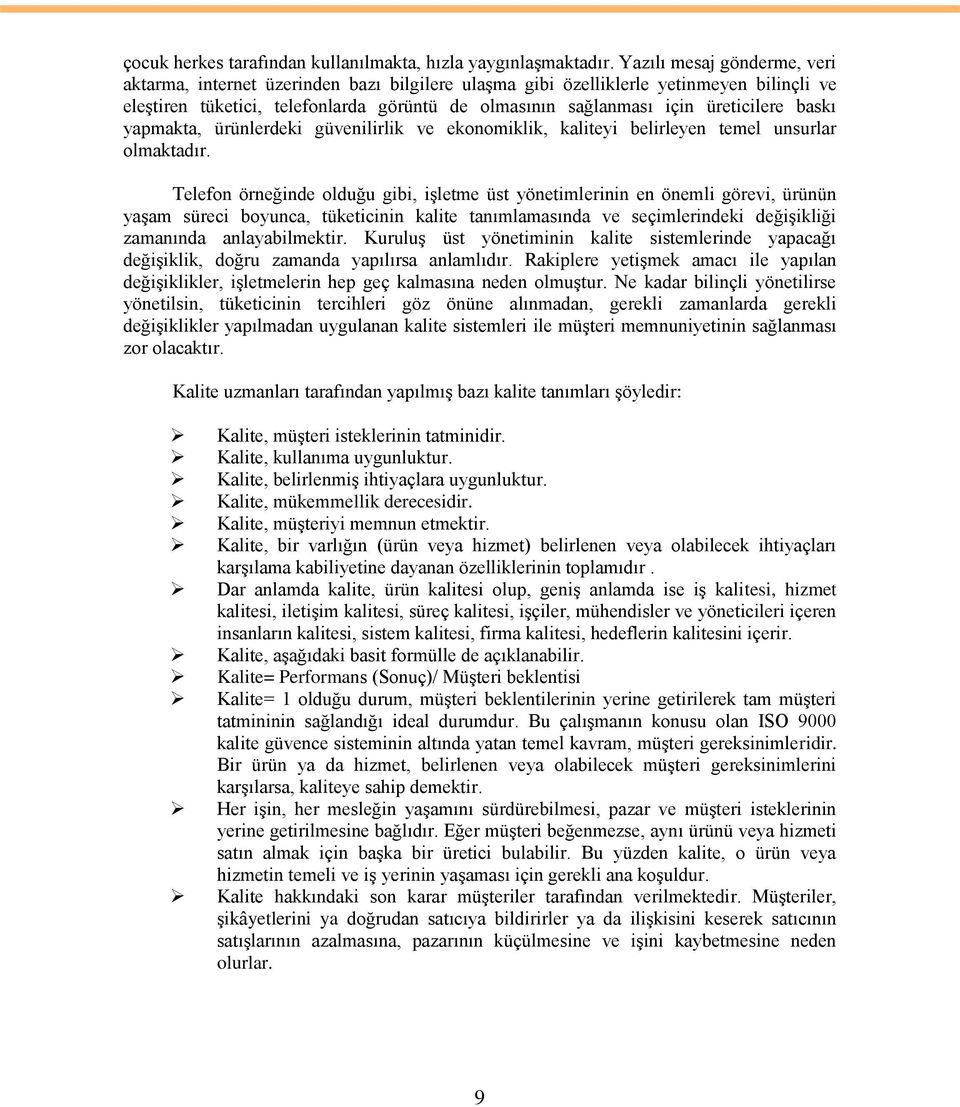 çocuk herkes tarafından kullanılmakta, hızla yaygınlaşmaktadır. Yazılı mesaj gönderme, veri aktarma, internet üzerinden bazı bilgilere ulaşma gibi özelliklerle yetinmeyen bilinçli ve eleştiren tüketici, telefonlarda görüntü de olmasının sağlanması için üreticilere baskı yapmakta, ürünlerdeki güvenilirlik ve ekonomiklik, kaliteyi belirleyen temel unsurlar olmaktadır.

Telefon örneğinde olduğu gibi, işletme üst yönetimlerinin en önemli görevi, ürünün yaşam süreci boyunca, tüketicinin kalite tanımlamasında ve seçimlerindeki değişikliği zamanında anlayabilmektir. Kuruluş üst yönetiminin kalite sistemlerinde yapacağı değişiklik, doğru zamanda yapılırsa anlamlıdır. Rakiplere yetişmek amacı ile yapılan değişiklikler, işletmelerin hep geç kalmasına neden olmuştur. Ne kadar bilinçli yönetilirse yönetilsin, tüketicinin tercihleri göz önüne alınmadan, gerekli zamanlarda gerekli değişiklikler yapılmadan uygulanan kalite sistemleri ile müşteri memnuniyetinin sağlanması zor olacaktır.

Kalite uzmanları tarafından yapılmış bazı kalite tanımları şöyledir:

➢ Kalite, müşteri isteklerinin tatminidir.
➢ Kalite, kullanıma uygunluktur.
➢ Kalite, belirlenmiş ihtiyaçlara uygunluktur.
➢ Kalite, mükemmellik derecesidir.
➢ Kalite, müşteriyi memnun etmektir.
➢ Kalite, bir varlığın (ürün veya hizmet) belirlenen veya olabilecek ihtiyaçları karşılama kabiliyetine dayanan özelliklerinin toplamıdır .
➢ Dar anlamda kalite, ürün kalitesi olup, geniş anlamda ise iş kalitesi, hizmet kalitesi, iletişim kalitesi, süreç kalitesi, işçiler, mühendisler ve yöneticileri içeren insanların kalitesi, sistem kalitesi, firma kalitesi, hedeflerin kalitesini içerir.
➢ Kalite, aşağıdaki basit formülle de açıklanabilir.
➢ Kalite= Performans (Sonuç)/ Müşteri beklentisi
➢ Kalite= 1 olduğu durum, müşteri beklentilerinin yerine getirilerek tam müşteri tatmininin sağlandığı ideal durumdur. Bu çalışmanın konusu olan ISO 9000 kalite güvence sisteminin altında yatan temel kavram, müşteri gereksinimleridir. Bir ürün ya da hizmet, belirlenen veya olabilecek müşteri gereksinimlerini karşılarsa, kaliteye sahip demektir.
➢ Her işin, her mesleğin yaşamını sürdürebilmesi, pazar ve müşteri isteklerinin yerine getirilmesine bağlıdır. Eğer müşteri beğenmezse, aynı ürünü veya hizmeti satın almak için başka bir üretici bulabilir. Bu yüzden kalite, o ürün veya hizmetin temeli ve iş yerinin yaşaması için gerekli ana koşuldur.
➢ Kalite hakkındaki son karar müşteriler tarafından verilmektedir. Müşteriler, şikâyetlerini ya doğrudan satıcıya bildirirler ya da ilişkisini keserek satıcının satışlarının azalmasına, pazarının küçülmesine ve işini kaybetmesine neden olurlar.

9